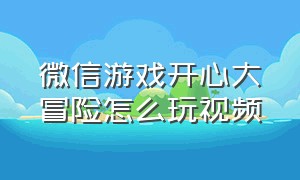 微信游戏开心大冒险怎么玩视频